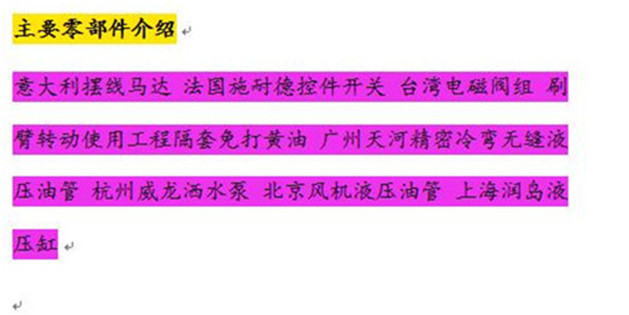 主要零部件介绍

意大利摆线马达 法国施耐德控件开关 台湾电磁阀组 刷臂转动使用工程隔套免打黄油 广州天河精密冷弯无缝液压油管 杭州威龙洒水泵 北京风机液压油管 上海润岛液压缸